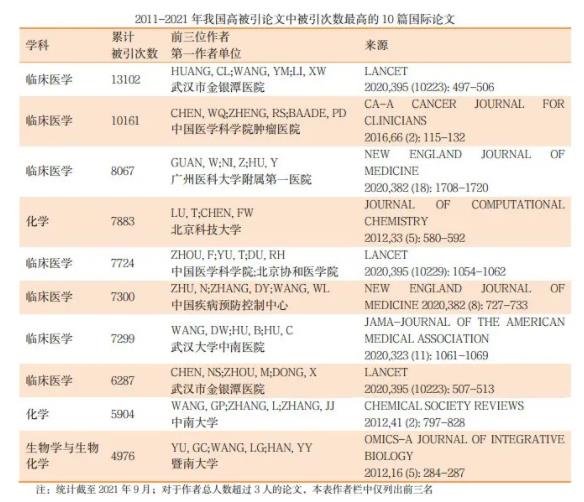 2011-2021年我国高被引论文中被引次数最高的10篇国际论文

| 学科 | 累计被引次数 | 前三位作者 第一作者单位 | 来源 |
|---|---|---|---|
| 临床医学 | 13102 | HUANG, CL;WANG, YM;LI, XW 武汉市金银潭医院 | LANCET 2020,395 (10223): 497-506 |
| 临床医学 | 10161 | CHEN, WQ;ZHENG, RS;BAADE, PD 中国医学科学院肿瘤医院 | CA-A CANCER JOURNAL FOR CLINICIANS 2016,66 (2): 115-132 |
| 临床医学 | 8067 | GUAN, W;NI, Z;HU, Y 广州医科大学附属第一医院 | NEW ENGLAND JOURNAL OF MEDICINE 2020,382 (18): 1708-1720 |
| 化学 | 7883 | LU, T;CHEN, FW 北京科技大学 | JOURNAL OF COMPUTATIONAL CHEMISTRY 2012,33 (5): 580-592 |
| 临床医学 | 7724 | ZHOU, F;YU, T;DU, RH 中国医学科学院;北京协和医学院 | LANCET 2020,395 (10229): 1054-1062 |
| 临床医学 | 7300 | ZHU, N;ZHANG, DY;WANG, WL 中国疾病预防控制中心 | NEW ENGLAND JOURNAL OF MEDICINE 2020,382 (8): 727-733 |
| 临床医学 | 7299 | WANG, DW;HU, B;HU, C 武汉大学中南医院 | JAMA-JOURNAL OF THE AMERICAN MEDICAL ASSOCIATION 2020,323 (11): 1061-1069 |
| 临床医学 | 6287 | CHEN, NS;ZHOU, M;DONG, X 武汉市金银潭医院 | LANCET 2020,395 (10223): 507-513 |
| 化学 | 5904 | WANG, GP;ZHANG, L;ZHANG, JJ 中南大学 | CHEMICAL SOCIETY REVIEWS 2012,41 (2): 797-828 |
| 生物学与生物化学 | 4976 | YU, GC;WANG, LG;HAN, YY 暨南大学 | OMICS-A JOURNAL OF INTEGRATIVE BIOLOGY 2012,16 (5): 284-287 |

注：统计截至2021年9月；对于作者总人数超过3人的论文，本表作者栏中仅列出前三名